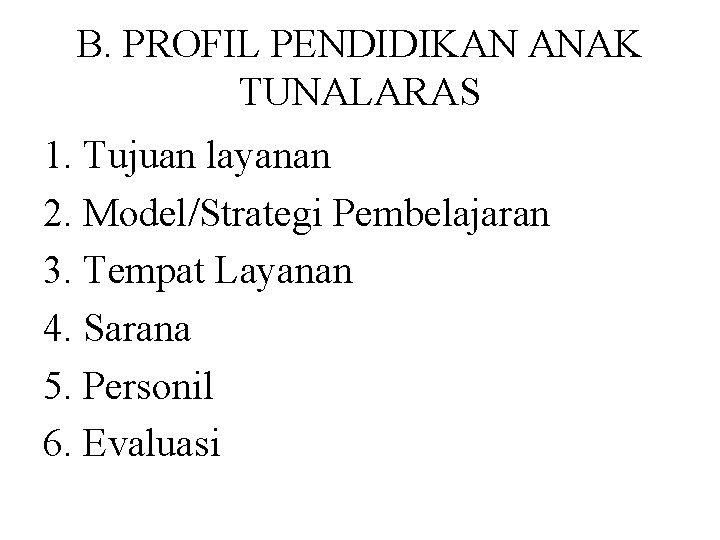 B. PROFIL PENDIDIKAN ANAK TUNALARAS

1. Tujuan layanan
2. Model/Strategi Pembelajaran
3. Tempat Layanan
4. Sarana
5. Personil
6. Evaluasi